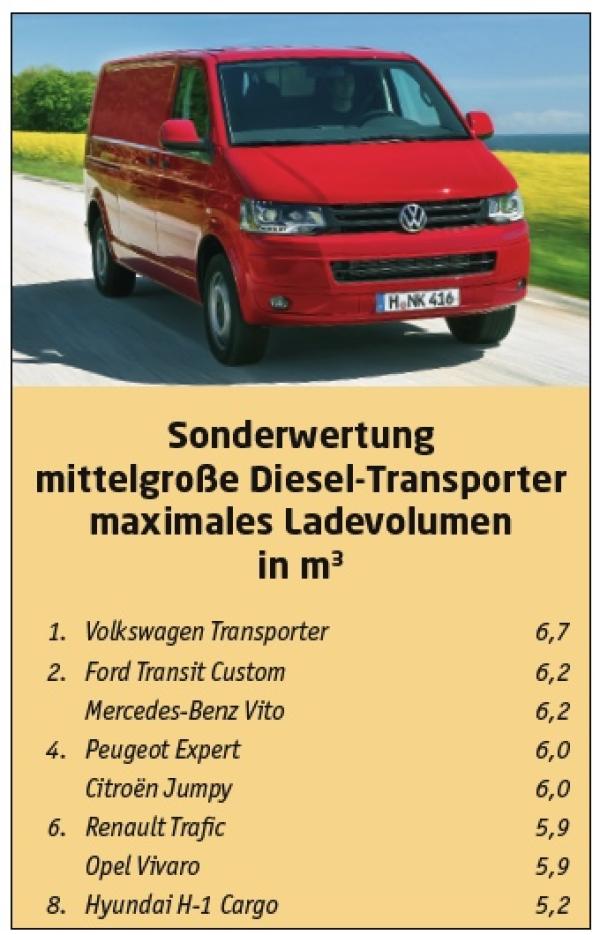 H NK 416

Sonderwertung mittelgroße Diesel-Transporter maximales Ladevolumen in m³

| | | |
|---|---|---|
| 1. | Volkswagen Transporter | 6,7 |
| 2. | Ford Transit Custom | 6,2 |
| | Mercedes-Benz Vito | 6,2 |
| 4. | Peugeot Expert | 6,0 |
| | Citroën Jumpy | 6,0 |
| 6. | Renault Trafic | 5,9 |
| | Opel Vivaro | 5,9 |
| 8. | Hyundai H-1 Cargo | 5,2 |